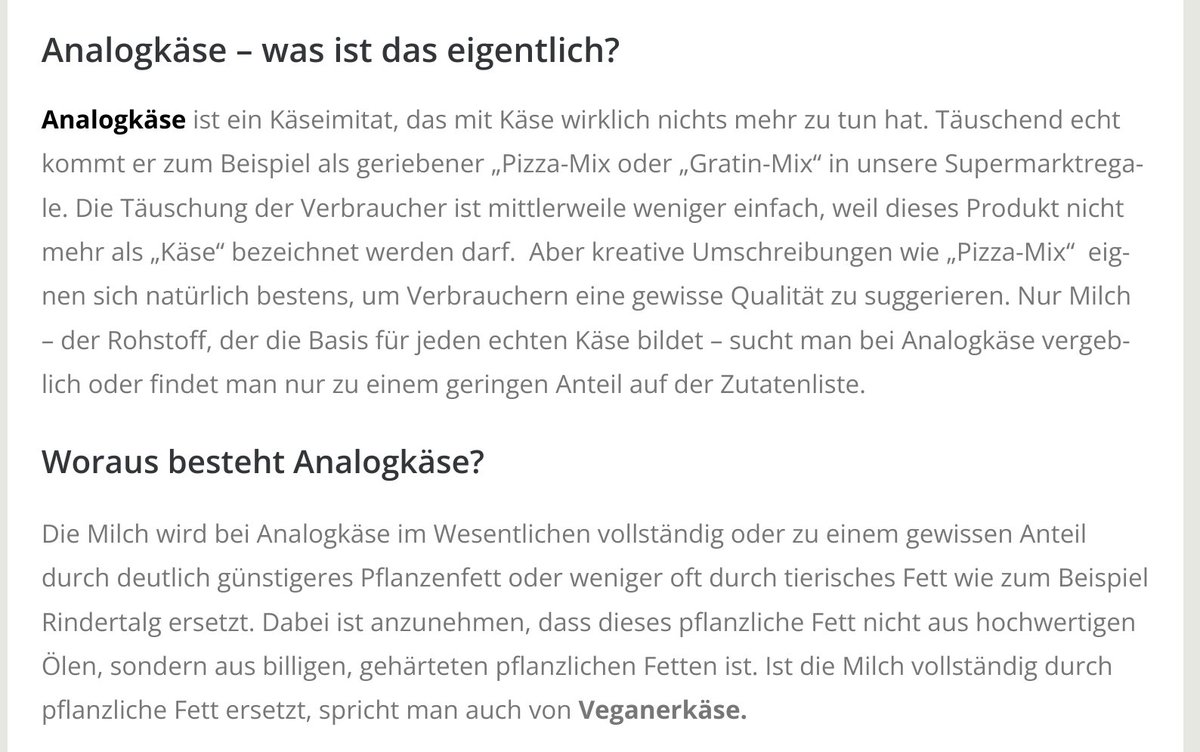 Analogkäse – was ist das eigentlich?

Analogkäse ist ein Käseimitat, das mit Käse wirklich nichts mehr zu tun hat. Täuschend echt kommt er zum Beispiel als geriebener „Pizza-Mix oder „Gratin-Mix“ in unsere Supermarktregale. Die Täuschung der Verbraucher ist mittlerweile weniger einfach, weil dieses Produkt nicht mehr als „Käse“ bezeichnet werden darf. Aber kreative Umschreibungen wie „Pizza-Mix“ eignen sich natürlich bestens, um Verbrauchern eine gewisse Qualität zu suggerieren. Nur Milch – der Rohstoff, der die Basis für jeden echten Käse bildet – sucht man bei Analogkäse vergeblich oder findet man nur zu einem geringen Anteil auf der Zutatenliste.

Woraus besteht Analogkäse?

Die Milch wird bei Analogkäse im Wesentlichen vollständig oder zu einem gewissen Anteil durch deutlich günstigeres Pflanzenfett oder weniger oft durch tierisches Fett wie zum Beispiel Rindertalg ersetzt. Dabei ist anzunehmen, dass dieses pflanzliche Fett nicht aus hochwertigen Ölen, sondern aus billigen, gehärteten pflanzlichen Fetten ist. Ist die Milch vollständig durch pflanzliche Fett ersetzt, spricht man auch von Veganerkäse.